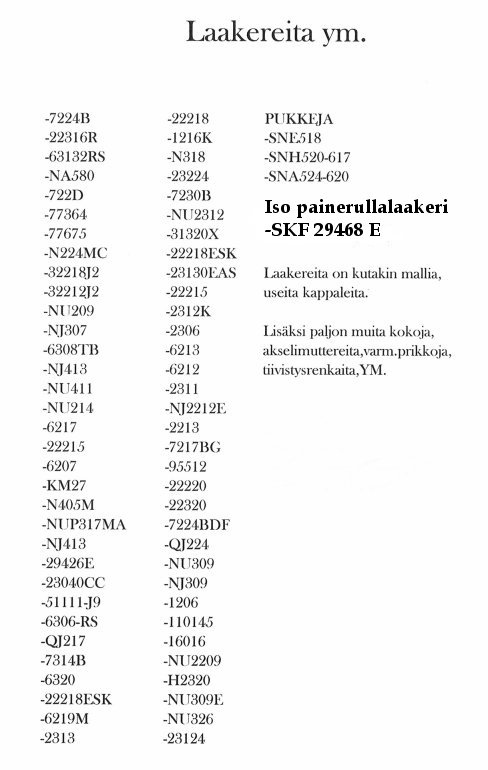 Laakereita ym.

-7224B
-22316R
-63132RS
-NA580
-722D
-77364
-77675
-N224MC
-32218J2
-32212J2
-NU209
-NJ307
-6308TB
-NJ413
-NU411
-NU214
-6217
-22215
-6207
-KM27
-N405M
-NUP317MA
-NJ413
-29426E
-23040CC
-51111-J9
-6306-RS
-QJ217
-7314B
-6320
-22218ESK
-6219M
-2313

-22218
-1216K
-N318
-23224
-7230B
-NU2312
-31320X
-22218ESK
-23130EAS
-22215
-2312K
-2306
-6213
-6212
-2311
-NJ2212E
-2213
-7217BG
-95512
-22220
-22320
-7224BDF
-QJ224
-NU309
-NJ309
-1206
-110145
-16016
-NU2209
-H2320
-NU309E
-NU326
-23124

PUKKEJA
-SNE518
-SNH520-617
-SNA524-620

Iso painerullalaakeri
-SKF 29468 E

Laakereita on kutakin mallia, useita kappaleita.

Lisäksi paljon muita kokoja, akselimuttereita,varm.prikkoja, tiivistysrenkaita,YM.